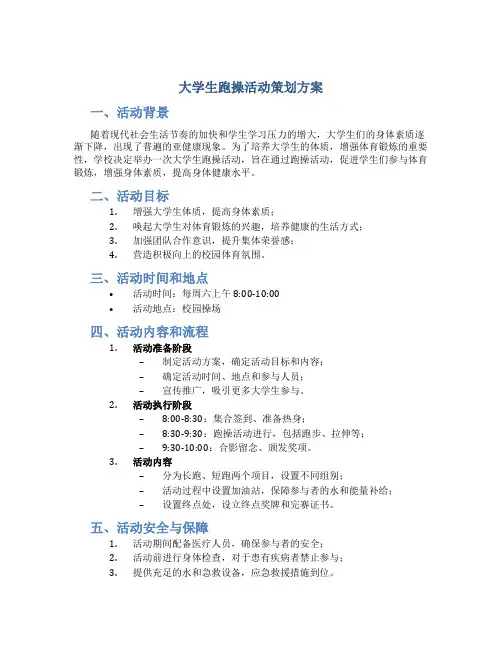 大学生跑操活动策划方案

一、活动背景

随着现代社会生活节奏的加快和学生学习压力的增大，大学生们的身体素质逐渐下降，出现了普遍的亚健康现象。为了培养大学生的体质，增强体育锻炼的重要性，学校决定举办一次大学生跑操活动，旨在通过跑操活动，促进学生们参与体育锻炼，增强身体素质，提高身体健康水平。

二、活动目标

1. 增强大学生体质，提高身体素质；
2. 唤起大学生对体育锻炼的兴趣，培养健康的生活方式；
3. 加强团队合作意识，提升集体荣誉感；
4. 营造积极向上的校园体育氛围。

三、活动时间和地点

• 活动时间：每周六上午 8:00-10:00
• 活动地点：校园操场

四、活动内容和流程

1. 活动准备阶段
– 制定活动方案，确定活动目标和内容；
– 确定活动时间、地点和参与人员；
– 宣传推广，吸引更多大学生参与。
2. 活动执行阶段
– 8:00-8:30：集合签到、准备热身；
– 8:30-9:30：跑操活动进行，包括跑步、拉伸等；
– 9:30-10:00：合影留念、颁发奖项。
3. 活动内容
– 分为长跑、短跑两个项目，设置不同组别；
– 活动过程中设置加油站，保障参与者的水和能量补给；
– 设置终点处，设立终点奖牌和完赛证书。

五、活动安全与保障

1. 活动期间配备医疗人员，确保参与者的安全；
2. 活动前进行身体检查，对于患有疾病者禁止参与；
3. 提供充足的水和急救设备，应急救援措施到位。